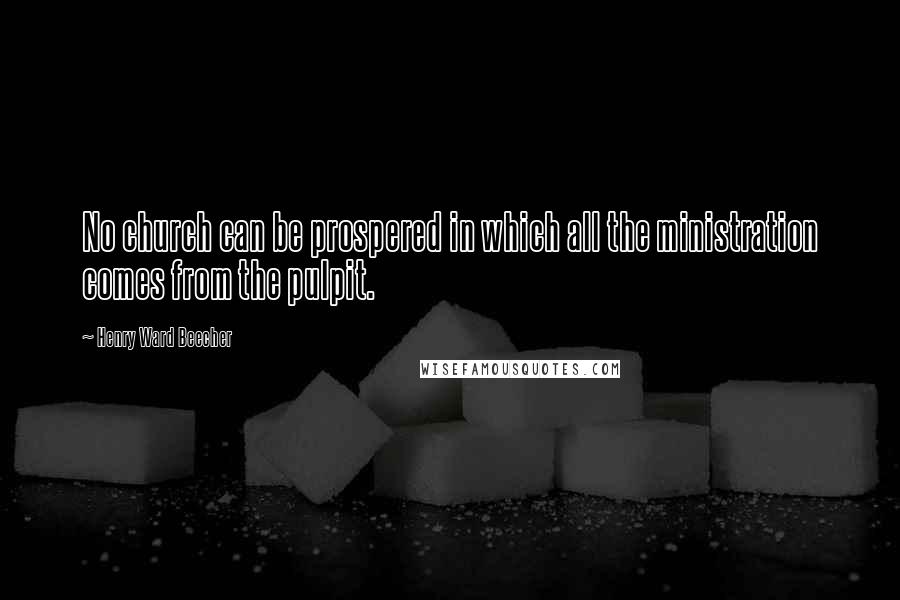 No church can be prospered in which all the ministration comes from the pulpit.

~ Henry Ward Beecher

WISEFAMOUSQUOTES.COM